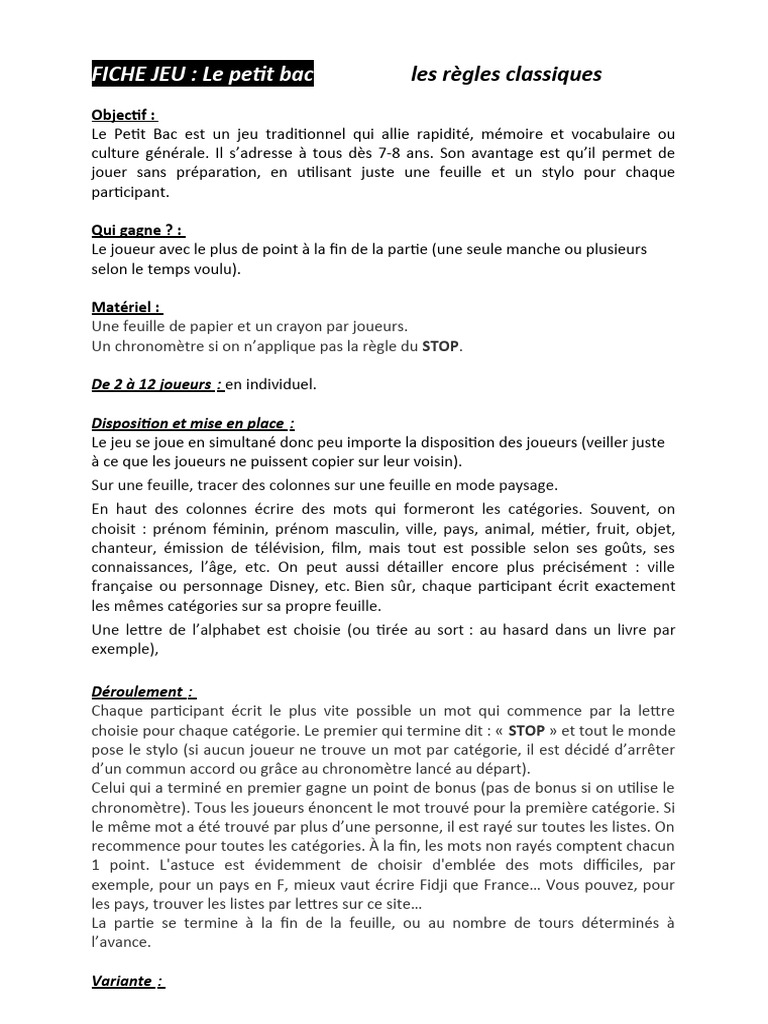 FICHE JEU : Le petit bac les règles classiques

Objectif :
Le Petit Bac est un jeu traditionnel qui allie rapidité, mémoire et vocabulaire ou culture générale. Il s'adresse à tous dès 7-8 ans. Son avantage est qu'il permet de jouer sans préparation, en utilisant juste une feuille et un stylo pour chaque participant.

Qui gagne ? :
Le joueur avec le plus de point à la fin de la partie (une seule manche ou plusieurs selon le temps voulu).

Matériel :
Une feuille de papier et un crayon par joueurs.
Un chronomètre si on n'applique pas la règle du STOP.

De 2 à 12 joueurs : en individuel.

Disposition et mise en place :
Le jeu se joue en simultané donc peu importe la disposition des joueurs (veiller juste à ce que les joueurs ne puissent copier sur leur voisin).

Sur une feuille, tracer des colonnes sur une feuille en mode paysage.

En haut des colonnes écrire des mots qui formeront les catégories. Souvent, on choisit : prénom féminin, prénom masculin, ville, pays, animal, métier, fruit, objet, chanteur, émission de télévision, film, mais tout est possible selon ses goûts, ses connaissances, l'âge, etc. On peut aussi détailler encore plus précisément : ville française ou personnage Disney, etc. Bien sûr, chaque participant écrit exactement les mêmes catégories sur sa propre feuille.

Une lettre de l'alphabet est choisie (ou tirée au sort : au hasard dans un livre par exemple),

Déroulement :
Chaque participant écrit le plus vite possible un mot qui commence par la lettre choisie pour chaque catégorie. Le premier qui termine dit : « STOP » et tout le monde pose le stylo (si aucun joueur ne trouve un mot par catégorie, il est décidé d'arrêter d'un commun accord ou grâce au chronomètre lancé au départ).
Celui qui a terminé en premier gagne un point de bonus (pas de bonus si on utilise le chronomètre). Tous les joueurs énoncent le mot trouvé pour la première catégorie. Si le même mot a été trouvé par plus d'une personne, il est rayé sur toutes les listes. On recommence pour toutes les catégories. À la fin, les mots non rayés comptent chacun 1 point. L'astuce est évidemment de choisir d'emblée des mots difficiles, par exemple, pour un pays en F, mieux vaut écrire Fidji que France… Vous pouvez, pour les pays, trouver les listes par lettres sur ce site…
La partie se termine à la fin de la feuille, ou au nombre de tours déterminés à l'avance.

Variante :